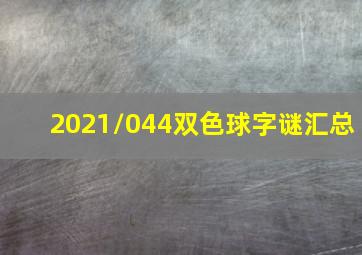 2021/044双色球字谜汇总